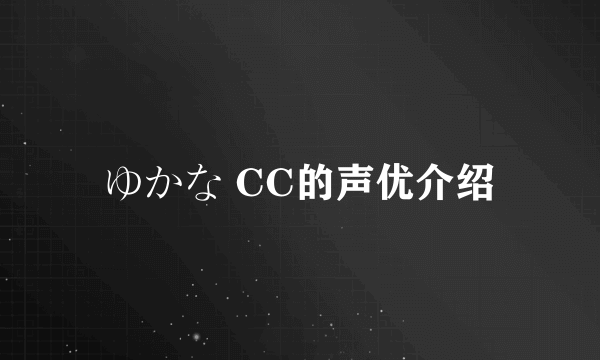 ゆかな CC的声优介绍